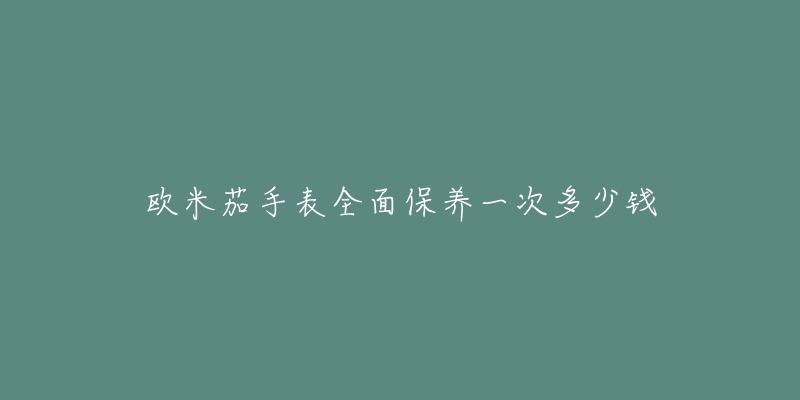 欧米茄手表全面保养一次多少钱